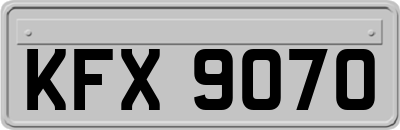 KFX 9070